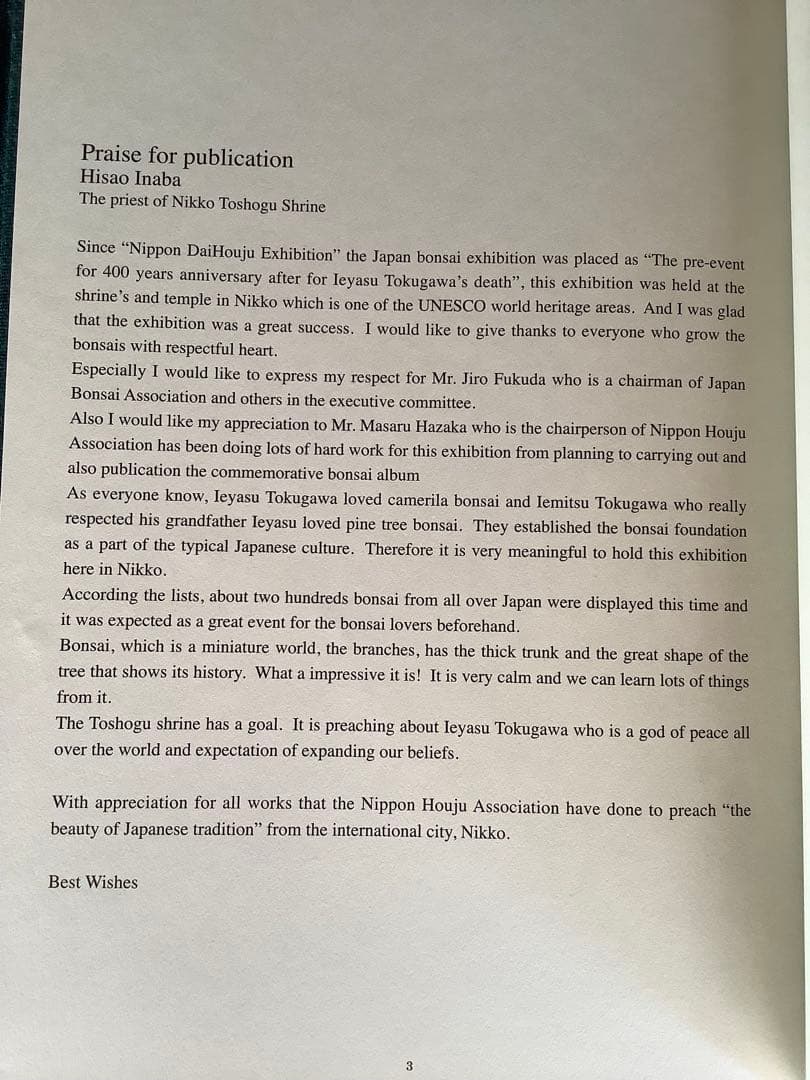 Praise for publication
Hisao Inaba
The priest of Nikko Toshogu Shrine

Since "Nippon DaiHouju Exhibition" the Japan bonsai exhibition was placed as "The pre-event for 400 years anniversary after for Ieyasu Tokugawa's death", this exhibition was held at the shrine's and temple in Nikko which is one of the UNESCO world heritage areas. And I was glad that the exhibition was a great success. I would like to give thanks to everyone who grow the bonsais with respectful heart.
Especially I would like to express my respect for Mr. Jiro Fukuda who is a chairman of Japan Bonsai Association and others in the executive committee.
Also I would like my appreciation to Mr. Masaru Hazaka who is the chairperson of Nippon Houju Association has been doing lots of hard work for this exhibition from planning to carrying out and also publication the commemorative bonsai album
As everyone know, Ieyasu Tokugawa loved camerila bonsai and Iemitsu Tokugawa who really respected his grandfather Ieyasu loved pine tree bonsai. They established the bonsai foundation as a part of the typical Japanese culture. Therefore it is very meaningful to hold this exhibition here in Nikko.
According the lists, about two hundreds bonsai from all over Japan were displayed this time and it was expected as a great event for the bonsai lovers beforehand.
Bonsai, which is a miniature world, the branches, has the thick trunk and the great shape of the tree that shows its history. What a impressive it is! It is very calm and we can learn lots of things from it.
The Toshogu shrine has a goal. It is preaching about Ieyasu Tokugawa who is a god of peace all over the world and expectation of expanding our beliefs.

With appreciation for all works that the Nippon Houju Association have done to preach "the beauty of Japanese tradition" from the international city, Nikko.

Best Wishes

3